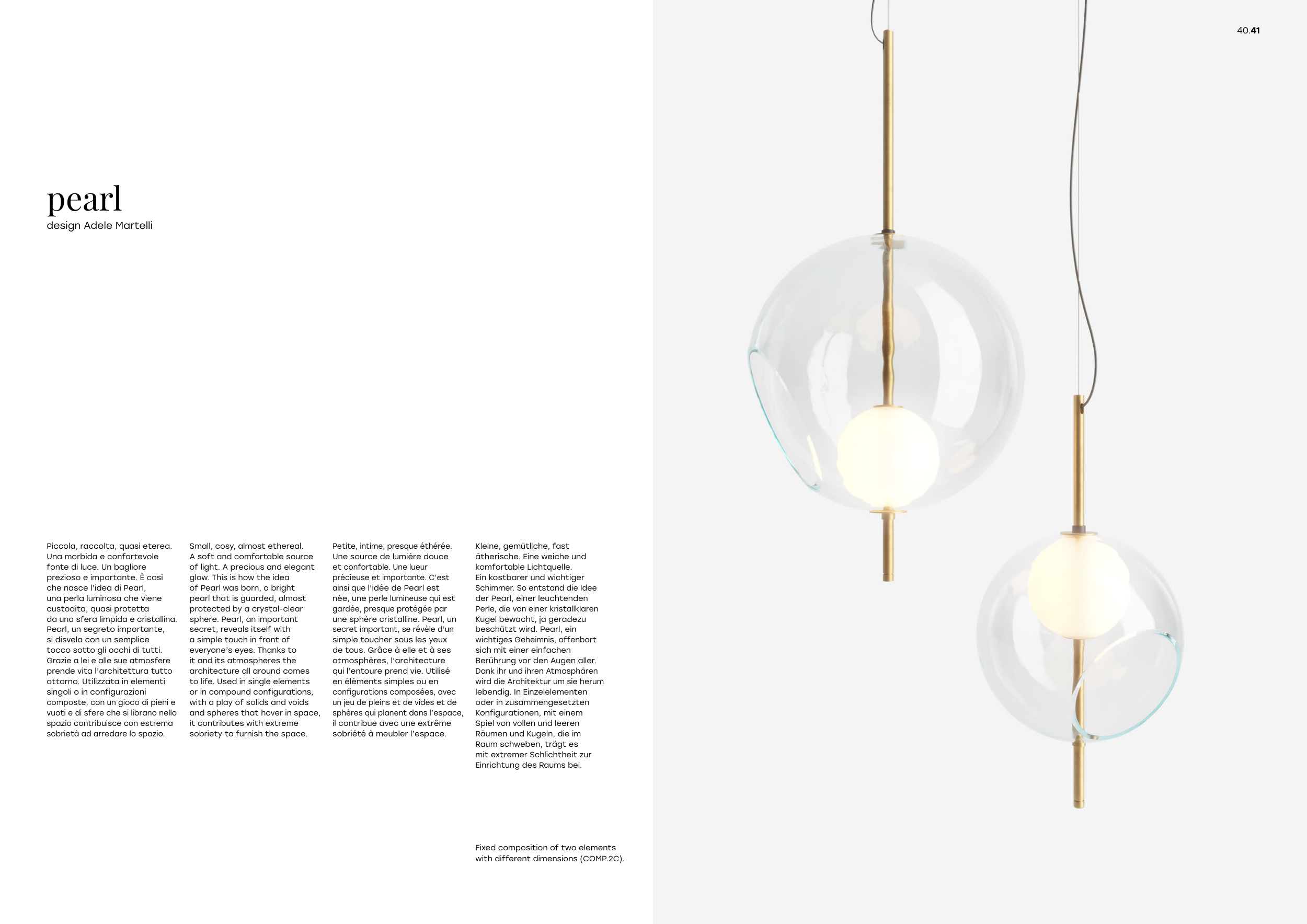 40.41

pearl
design Adele Martelli

Piccola, raccolta, quasi eterea. Una morbida e confortevole fonte di luce. Un bagliore prezioso e importante. È così che nasce l'idea di Pearl, una perla luminosa che viene custodita, quasi protetta da una sfera limpida e cristallina. Pearl, un segreto importante, si disvela con un semplice tocco sotto gli occhi di tutti. Grazie a lei e alle sue atmosfere prende vita l'architettura tutto attorno. Utilizzata in elementi singoli o in configurazioni composte, con un gioco di pieni e vuoti e di sfere che si librano nello spazio contribuisce con estrema sobrietà ad arredare lo spazio.

Small, cosy, almost ethereal. A soft and comfortable source of light. A precious and elegant glow. This is how the idea of Pearl was born, a bright pearl that is guarded, almost protected by a crystal-clear sphere. Pearl, an important secret, reveals itself with a simple touch in front of everyone's eyes. Thanks to it and its atmospheres the architecture all around comes to life. Used in single elements or in compound configurations, with a play of solids and voids and spheres that hover in space, it contributes with extreme sobriety to furnish the space.

Petite, intime, presque éthérée. Une source de lumière douce et confortable. Une lueur précieuse et importante. C'est ainsi que l'idée de Pearl est née, une perle lumineuse qui est gardée, presque protégée par une sphère cristalline. Pearl, un secret important, se révèle d'un simple toucher sous les yeux de tous. Grâce à elle et à ses atmosphères, l'architecture qui l'entoure prend vie. Utilisé en éléments simples ou en configurations composées, avec un jeu de pleins et de vides et de sphères qui planent dans l'espace, il contribue avec une extrême sobriété à meubler l'espace.

Kleine, gemütliche, fast ätherische. Eine weiche und komfortable Lichtquelle. Ein kostbarer und wichtiger Schimmer. So entstand die Idee der Pearl, einer leuchtenden Perle, die von einer kristallklaren Kugel bewacht, ja geradezu beschützt wird. Pearl, ein wichtiges Geheimnis, offenbart sich mit einer einfachen Berührung vor den Augen aller. Dank ihr und ihren Atmosphären wird die Architektur um sie herum lebendig. In Einzelelementen oder in zusammengesetzten Konfigurationen, mit einem Spiel von vollen und leeren Räumen und Kugeln, die im Raum schweben, trägt es mit extremer Schlichtheit zur Einrichtung des Raums bei.

Fixed composition of two elements with different dimensions (COMP.2C).